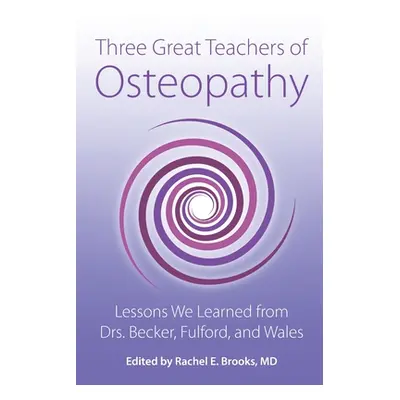 Three Great Teachers of
Osteopathy

Lessons We Learned from
Drs. Becker, Fulford, and Wales

Edited by Rachel E. Brooks, MD